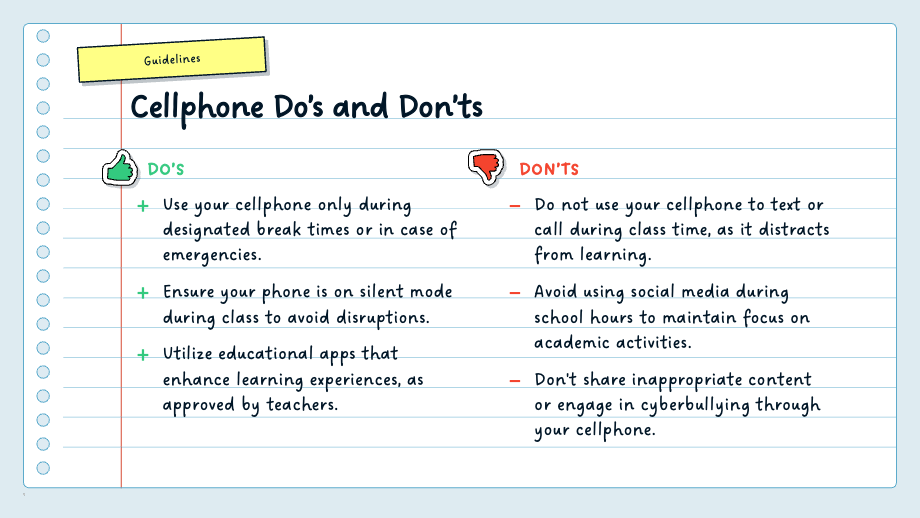 Guidelines

Cellphone Do's and Don'ts

DO'S

+ Use your cellphone only during designated break times or in case of emergencies.

+ Ensure your phone is on silent mode during class to avoid disruptions.

+ Utilize educational apps that enhance learning experiences, as approved by teachers.

DON'TS

– Do not use your cellphone to text or call during class time, as it distracts from learning.

– Avoid using social media during school hours to maintain focus on academic activities.

– Don't share inappropriate content or engage in cyberbullying through your cellphone.